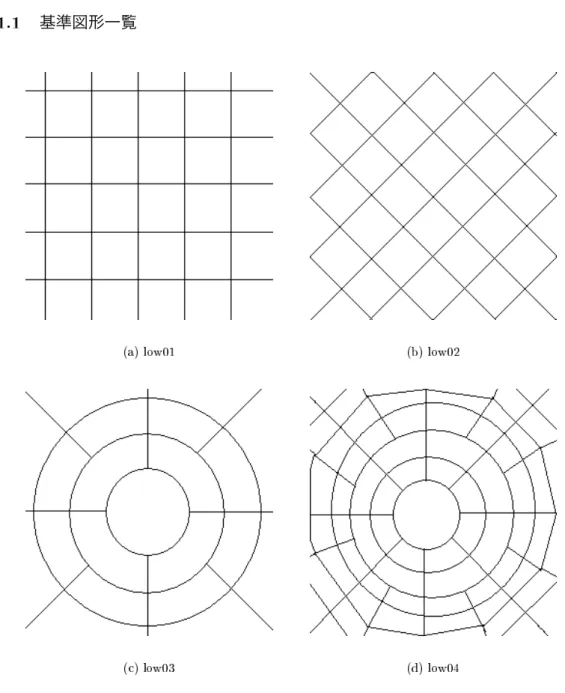 1.1 基準図形一覧

(a) low01

(b) low02

(c) low03

(d) low04